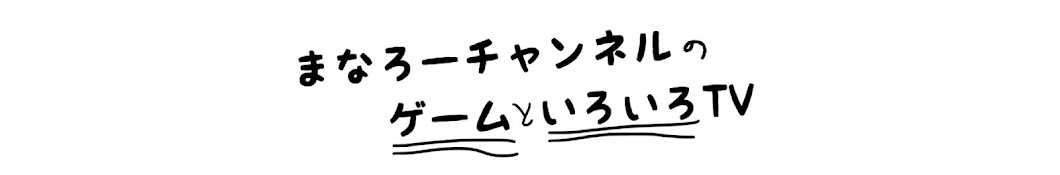 まなろーチャンネルの
ゲームといろいろTV